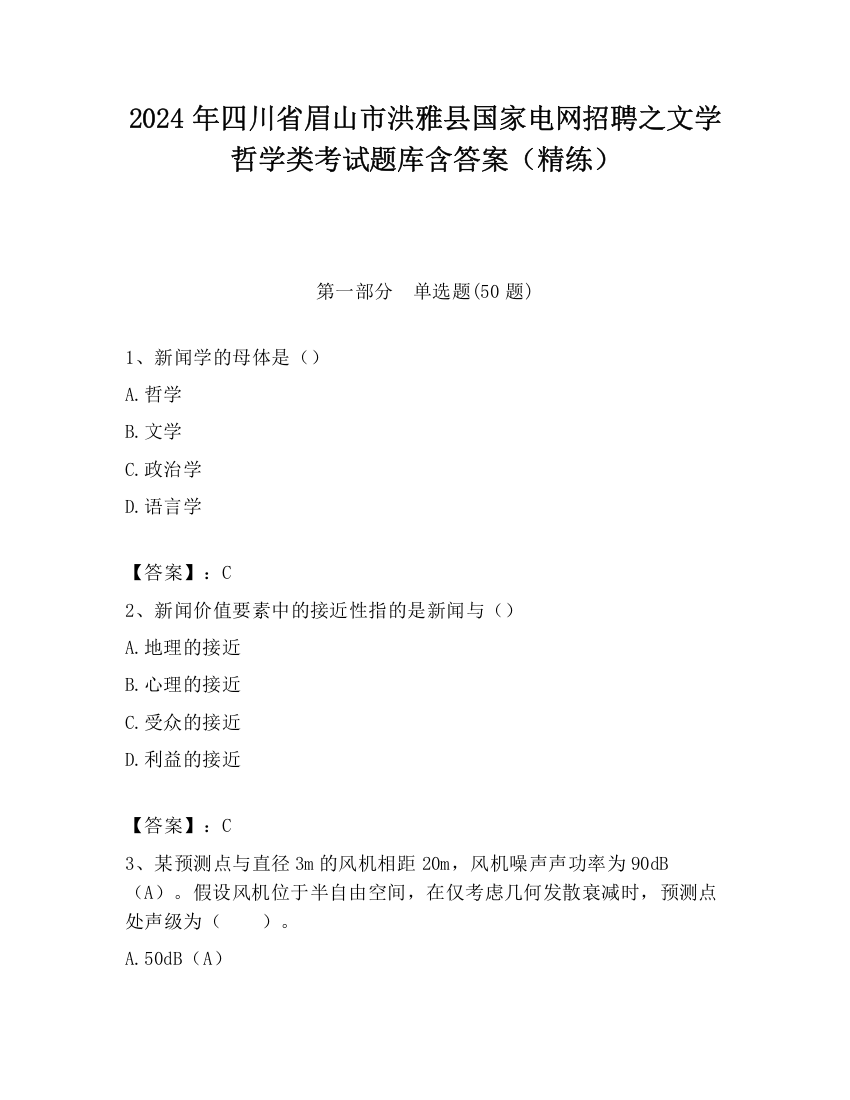 2024 年四川省眉山市洪雅县国家电网招聘之文学哲学类考试题库含答案（精练）

第一部分　单选题(50 题)

1、新闻学的母体是（）

A.哲学

B.文学

C.政治学

D.语言学

【答案】：C

2、新闻价值要素中的接近性指的是新闻与（）

A.地理的接近

B.心理的接近

C.受众的接近

D.利益的接近

【答案】：C

3、某预测点与直径 3m 的风机相距 20m，风机噪声声功率为 90dB（A）。假设风机位于半自由空间，在仅考虑几何发散衰减时，预测点处声级为（　　）。

A.50dB（A）